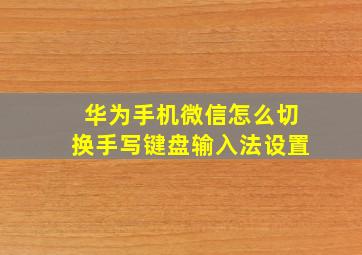 华为手机微信怎么切换手写键盘输入法设置